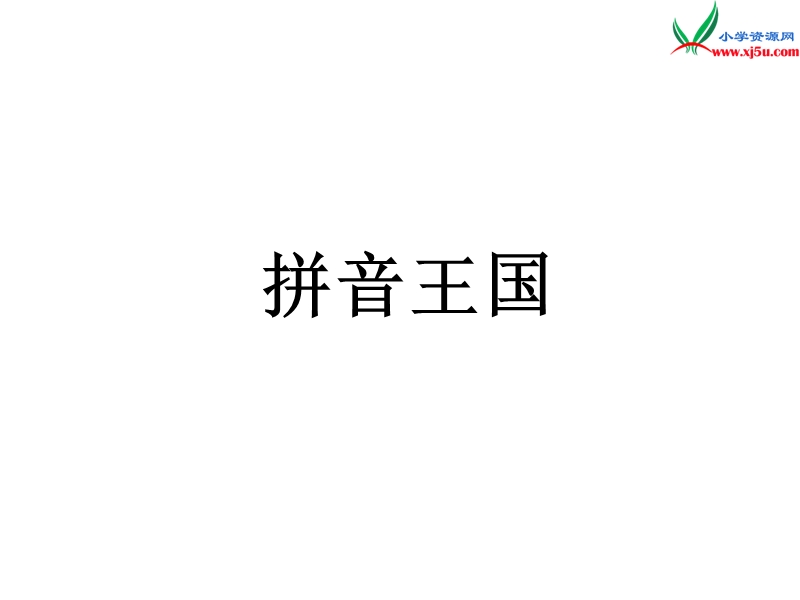 小学资源网
www.xj5u.com

拼音王国